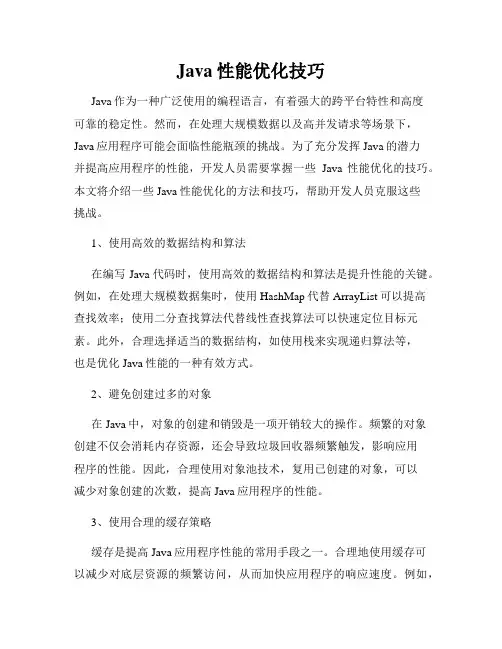 Java 性能优化技巧

Java 作为一种广泛使用的编程语言，有着强大的跨平台特性和高度可靠的稳定性。然而，在处理大规模数据以及高并发请求等场景下，Java 应用程序可能会面临性能瓶颈的挑战。为了充分发挥 Java 的潜力并提高应用程序的性能，开发人员需要掌握一些 Java 性能优化的技巧。本文将介绍一些 Java 性能优化的方法和技巧，帮助开发人员克服这些挑战。

1、使用高效的数据结构和算法

在编写 Java 代码时，使用高效的数据结构和算法是提升性能的关键。例如，在处理大规模数据集时，使用 HashMap 代替 ArrayList 可以提高查找效率；使用二分查找算法代替线性查找算法可以快速定位目标元素。此外，合理选择适当的数据结构，如使用栈来实现递归算法等，也是优化 Java 性能的一种有效方式。

2、避免创建过多的对象

在 Java 中，对象的创建和销毁是一项开销较大的操作。频繁的对象创建不仅会消耗内存资源，还会导致垃圾回收器频繁触发，影响应用程序的性能。因此，合理使用对象池技术，复用已创建的对象，可以减少对象创建的次数，提高 Java 应用程序的性能。

3、使用合理的缓存策略

缓存是提高 Java 应用程序性能的常用手段之一。合理地使用缓存可以减少对底层资源的频繁访问，从而加快应用程序的响应速度。例如，